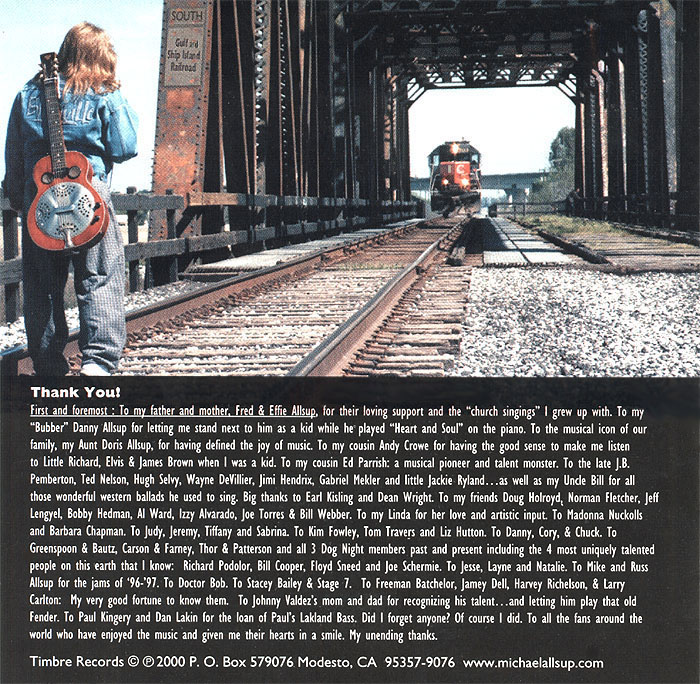 SOUTH
Gulf and Ship Island Railroad

Thank You!

First and foremost : To my father and mother, Fred & Effie Allsup, for their loving support and the "church singings" I grew up with. To my "Bubber" Danny Allsup for letting me stand next to him as a kid while he played "Heart and Soul" on the piano. To the musical icon of our family, my Aunt Doris Allsup, for having defined the joy of music. To my cousin Andy Crowe for having the good sense to make me listen to Little Richard, Elvis & James Brown when I was a kid. To my cousin Ed Parrish: a musical pioneer and talent monster. To the late J.B. Pemberton, Ted Nelson, Hugh Selvy, Wayne DeVillier, Jimi Hendrix, Gabriel Mekler and little Jackie Ryland...as well as my Uncle Bill for all those wonderful western ballads he used to sing. Big thanks to Earl Kisling and Dean Wright. To my friends Doug Holroyd, Norman Fletcher, Jeff Lengyel, Bobby Hedman, Al Ward, Izzy Alvarado, Joe Torres & Bill Webber. To my Linda for her love and artistic input. To Madonna Nuckolls and Barbara Chapman. To Judy, Jeremy, Tiffany and Sabrina. To Kim Fowley, Tom Travers and Liz Hutton. To Danny, Cory, & Chuck. To Greenspoon & Bautz, Carson & Farney, Thor & Patterson and all 3 Dog Night members past and present including the 4 most uniquely talented people on this earth that I know: Richard Podolor, Bill Cooper, Floyd Sneed and Joe Schermie. To Jesse, Layne and Natalie. To Mike and Russ Allsup for the jams of '96-'97. To Doctor Bob. To Stacey Bailey & Stage 7. To Freeman Batchelor, Jamey Dell, Harvey Richelson, & Larry Carlton: My very good fortune to know them. To Johnny Valdez's mom and dad for recognizing his talent...and letting him play that old Fender. To Paul Kingery and Dan Lakin for the loan of Paul's Lakland Bass. Did I forget anyone? Of course I did. To all the fans around the world who have enjoyed the music and given me their hearts in a smile. My unending thanks.

Timbre Records © ℗ 2000 P. O. Box 579076 Modesto, CA 95357-9076 www.michaelallsup.com